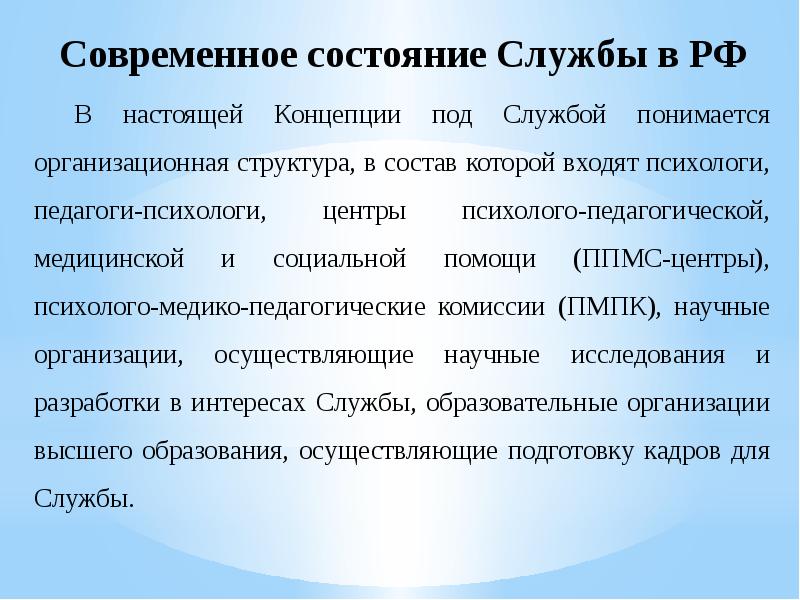 Современное состояние Службы в РФ

В настоящей Концепции под Службой понимается организационная структура, в состав которой входят психологи, педагоги-психологи, центры психолого-педагогической, медицинской и социальной помощи (ППМС-центры), психолого-медико-педагогические комиссии (ПМПК), научные организации, осуществляющие научные исследования и разработки в интересах Службы, образовательные организации высшего образования, осуществляющие подготовку кадров для Службы.